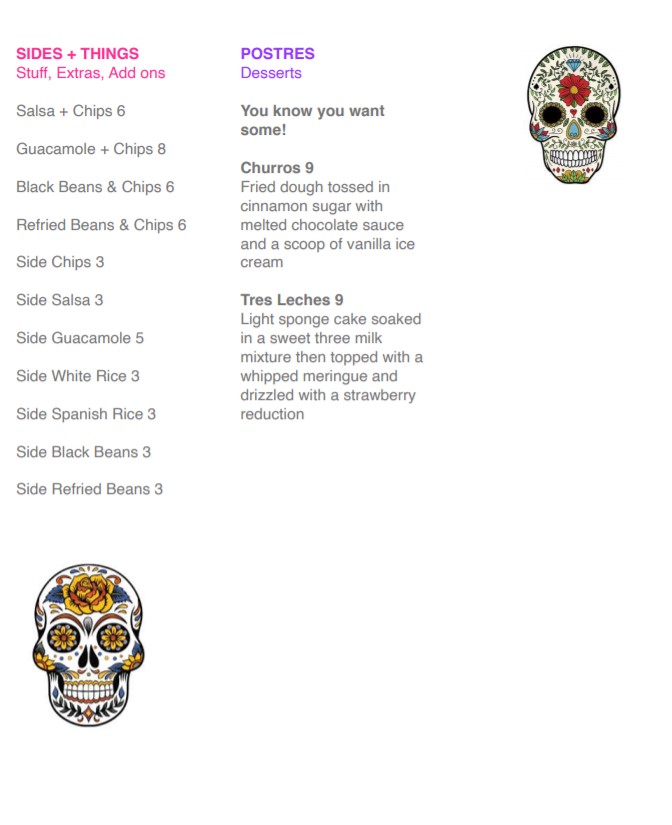 SIDES + THINGS
Stuff, Extras, Add ons

Salsa + Chips 6

Guacamole + Chips 8

Black Beans & Chips 6

Refried Beans & Chips 6

Side Chips 3

Side Salsa 3

Side Guacamole 5

Side White Rice 3

Side Spanish Rice 3

Side Black Beans 3

Side Refried Beans 3

POSTRES
Desserts

You know you want some!

Churros 9
Fried dough tossed in cinnamon sugar with melted chocolate sauce and a scoop of vanilla ice cream

Tres Leches 9
Light sponge cake soaked in a sweet three milk mixture then topped with a whipped meringue and drizzled with a strawberry reduction